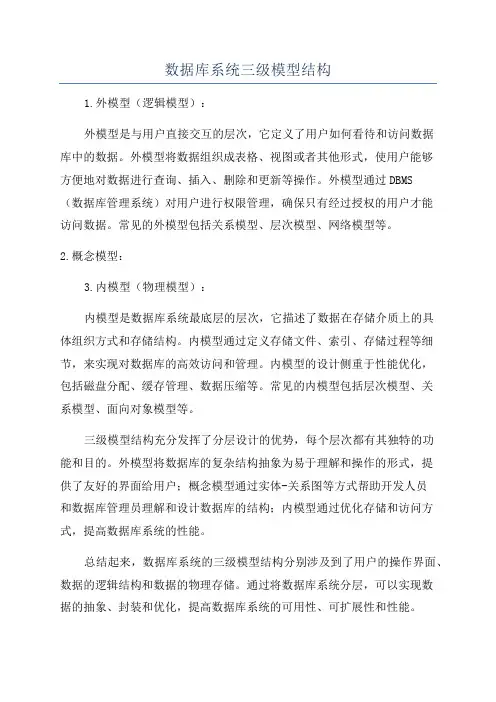 数据库系统三级模型结构

1.外模型（逻辑模型）：

外模型是与用户直接交互的层次，它定义了用户如何看待和访问数据库中的数据。外模型将数据组织成表格、视图或者其他形式，使用户能够方便地对数据进行查询、插入、删除和更新等操作。外模型通过DBMS（数据库管理系统）对用户进行权限管理，确保只有经过授权的用户才能访问数据。常见的外模型包括关系模型、层次模型、网络模型等。

2.概念模型：

3.内模型（物理模型）：

内模型是数据库系统最底层的层次，它描述了数据在存储介质上的具体组织方式和存储结构。内模型通过定义存储文件、索引、存储过程等细节，来实现对数据库的高效访问和管理。内模型的设计侧重于性能优化，包括磁盘分配、缓存管理、数据压缩等。常见的内模型包括层次模型、关系模型、面向对象模型等。

三级模型结构充分发挥了分层设计的优势，每个层次都有其独特的功能和目的。外模型将数据库的复杂结构抽象为易于理解和操作的形式，提供了友好的界面给用户；概念模型通过实体-关系图等方式帮助开发人员和数据库管理员理解和设计数据库的结构；内模型通过优化存储和访问方式，提高数据库系统的性能。

总结起来，数据库系统的三级模型结构分别涉及到了用户的操作界面、数据的逻辑结构和数据的物理存储。通过将数据库系统分层，可以实现数据的抽象、封装和优化，提高数据库系统的可用性、可扩展性和性能。